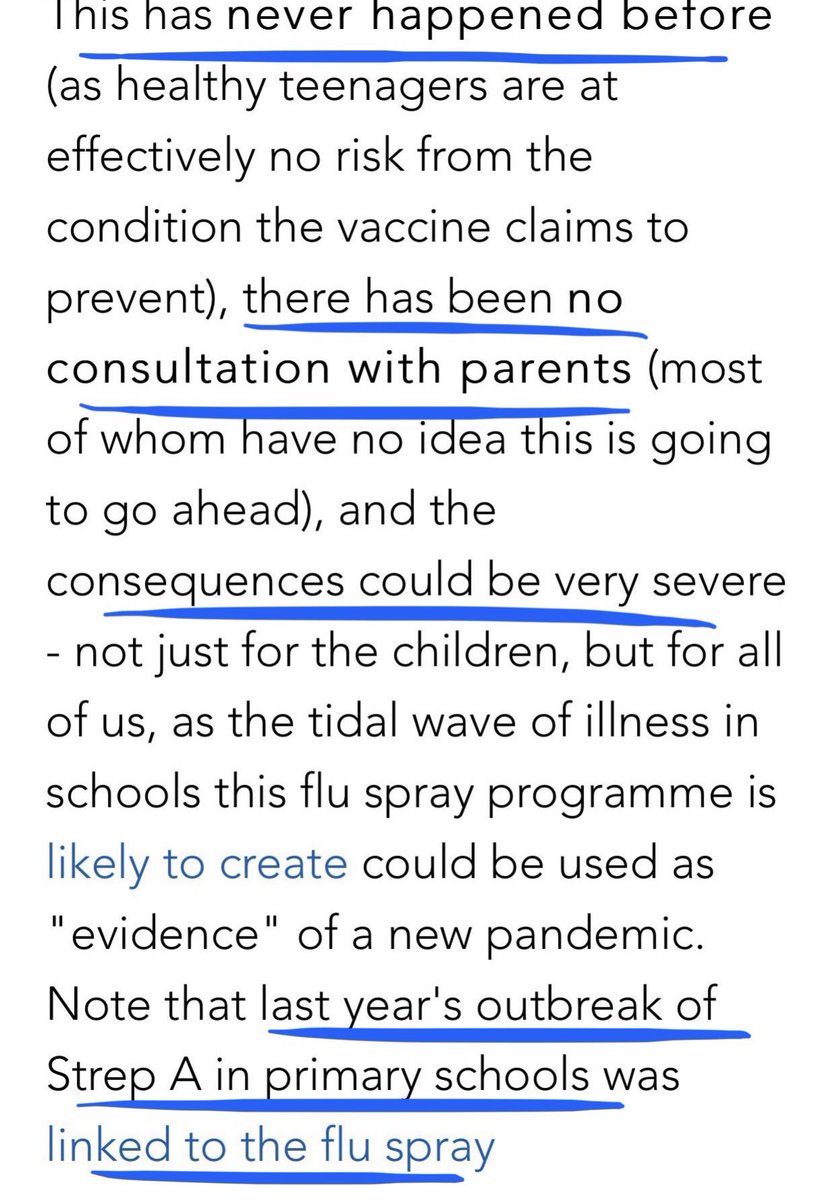 This has never happened before (as healthy teenagers are at effectively no risk from the condition the vaccine claims to prevent), there has been no consultation with parents (most of whom have no idea this is going to go ahead), and the consequences could be very severe - not just for the children, but for all of us, as the tidal wave of illness in schools this flu spray programme is likely to create could be used as "evidence" of a new pandemic. Note that last year's outbreak of Strep A in primary schools was linked to the flu spray